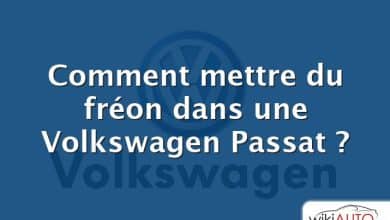 Comment mettre du fréon dans une Volkswagen Passat ?

Volkswagen

wikiAUTO